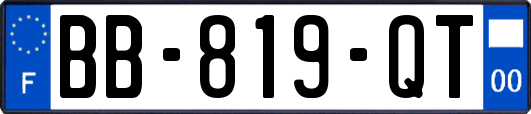 F
BB-819-QT
00